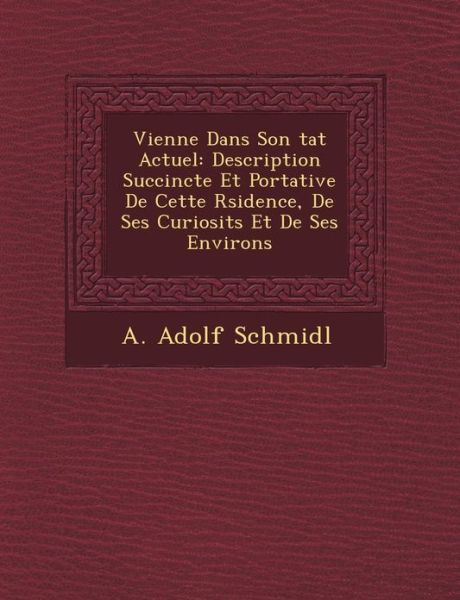 Vienne Dans Son tat Actuel: Description Succincte Et Portative De Cette Rsidence, De Ses Curiosits Et De Ses Environs

A. Adolf Schmidl